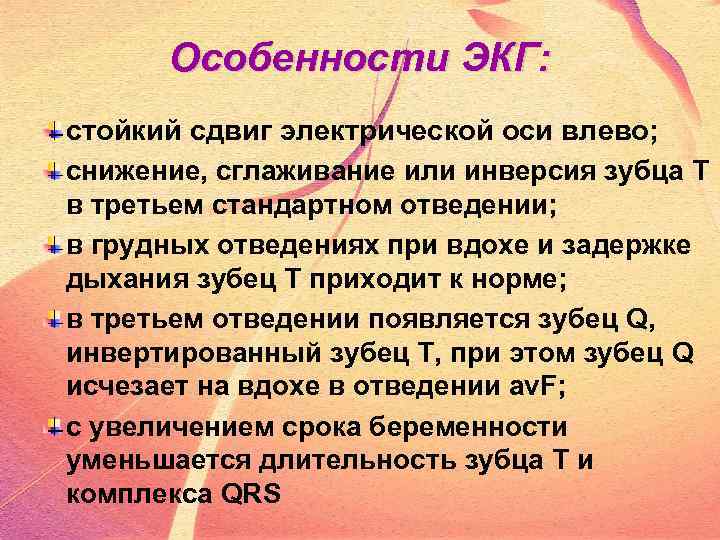 Особенности ЭКГ:

стойкий сдвиг электрической оси влево;

снижение, сглаживание или инверсия зубца Т в третьем стандартном отведении;

в грудных отведениях при вдохе и задержке дыхания зубец Т приходит к норме;

в третьем отведении появляется зубец Q, инвертированный зубец Т, при этом зубец Q исчезает на вдохе в отведении avF;

с увеличением срока беременности уменьшается длительность зубца Т и комплекса QRS